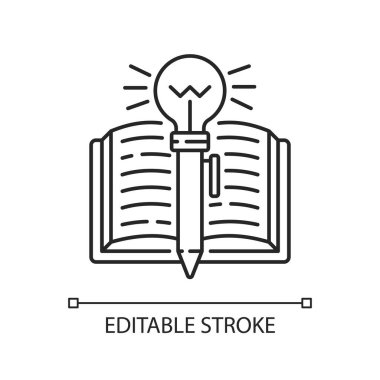 EDITABLE STROKE